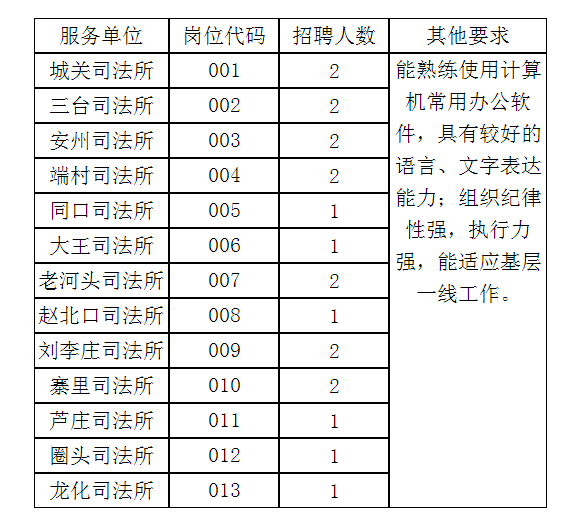 | 服务单位 | 岗位代码 | 招聘人数 | 其他要求 |
|---|---|---|---|
| 城关司法所 | 001 | 2 | 能熟练使用计算机常用办公软件，具有较好的语言、文字表达能力；组织纪律性强，执行力强，能适应基层一线工作。 |
| 三台司法所 | 002 | 2 | |
| 安州司法所 | 003 | 2 | |
| 端村司法所 | 004 | 2 | |
| 同口司法所 | 005 | 1 | |
| 大王司法所 | 006 | 1 | |
| 老河头司法所 | 007 | 2 | |
| 赵北口司法所 | 008 | 1 | |
| 刘李庄司法所 | 009 | 2 | |
| 寨里司法所 | 010 | 2 | |
| 芦庄司法所 | 011 | 1 | |
| 圈头司法所 | 012 | 1 | |
| 龙化司法所 | 013 | 1 | |